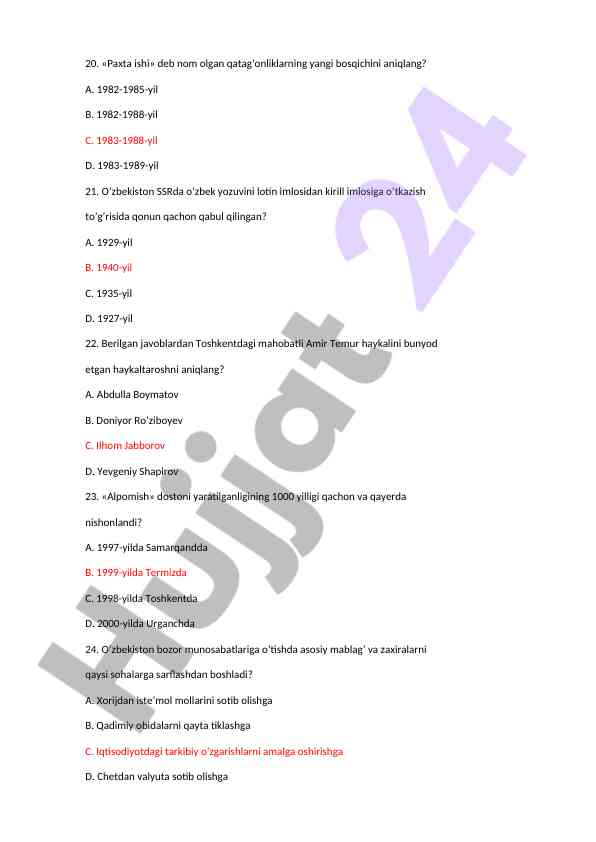 20. «Paxta ishi» deb nom olgan qatag'onliklarning yangi bosqichini aniqlang?

A. 1982-1985-yil

B. 1982-1988-yil

C. 1983-1988-yil

D. 1983-1989-yil

21. O'zbekiston SSRda o'zbek yozuvini lotin imlosidan kirill imlosiga o'tkazish to'g'risida qonun qachon qabul qilingan?

A. 1929-yil

B. 1940-yil

C. 1935-yil

D. 1927-yil

22. Berilgan javoblardan Toshkentdagi mahobatli Amir Temur haykalini bunyod etgan haykaltaroshni aniqlang?

A. Abdulla Boymatov

B. Doniyor Ro'ziboyev

C. Ilhom Jabborov

D. Yevgeniy Shapirov

23. «Alpomish« dostoni yaratilganligining 1000 yilligi qachon va qayerda nishonlandi?

A. 1997-yilda Samarqandda

B. 1999-yilda Termizda

C. 1998-yilda Toshkentda

D. 2000-yilda Urganchda

24. O'zbekiston bozor munosabatlariga o'tishda asosiy mablag' va zaxiralarni qaysi sohalarga sarflashdan boshladi?

A. Xorijdan iste'mol mollarini sotib olishga

B. Qadimiy obidalarni qayta tiklashga

C. Iqtisodiyotdagi tarkibiy o'zgarishlarni amalga oshirishga

D. Chetdan valyuta sotib olishga

Hujjat 24